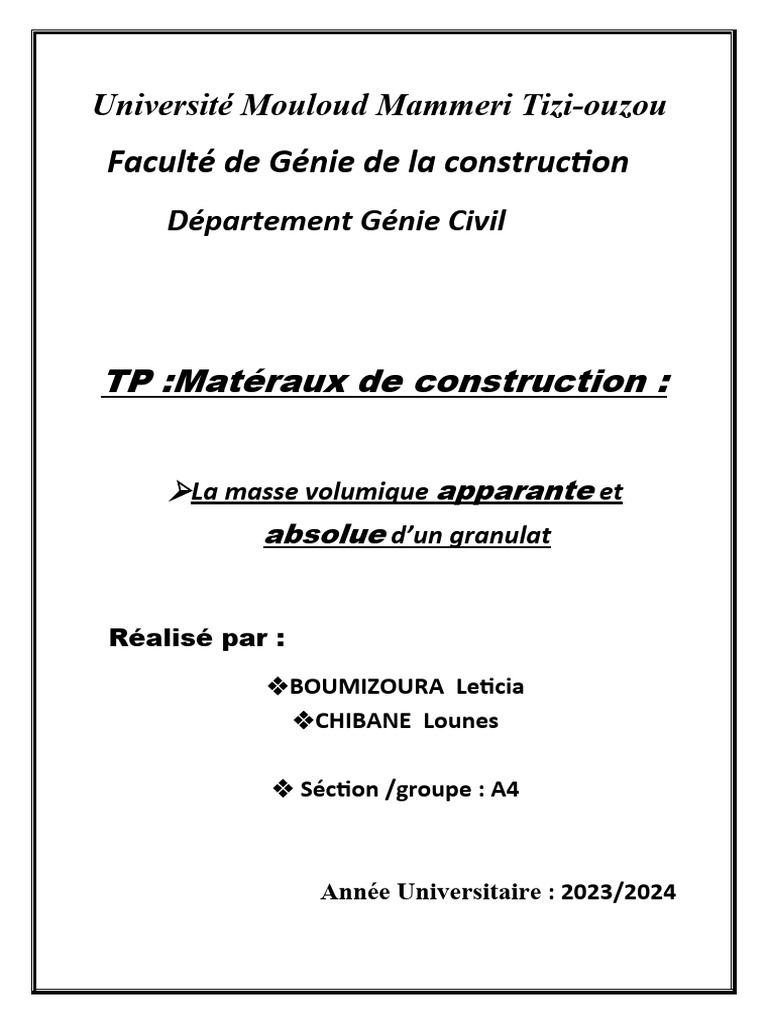 Université Mouloud Mammeri Tizi-ouzou

Faculté de Génie de la construction

Département Génie Civil

TP :Matéraux de construction :

➢La masse volumique apparante et absolue d'un granulat

Réalisé par :

❖BOUMIZOURA Leticia

❖CHIBANE Lounes

❖ Séction /groupe : A4

Année Universitaire : 2023/2024